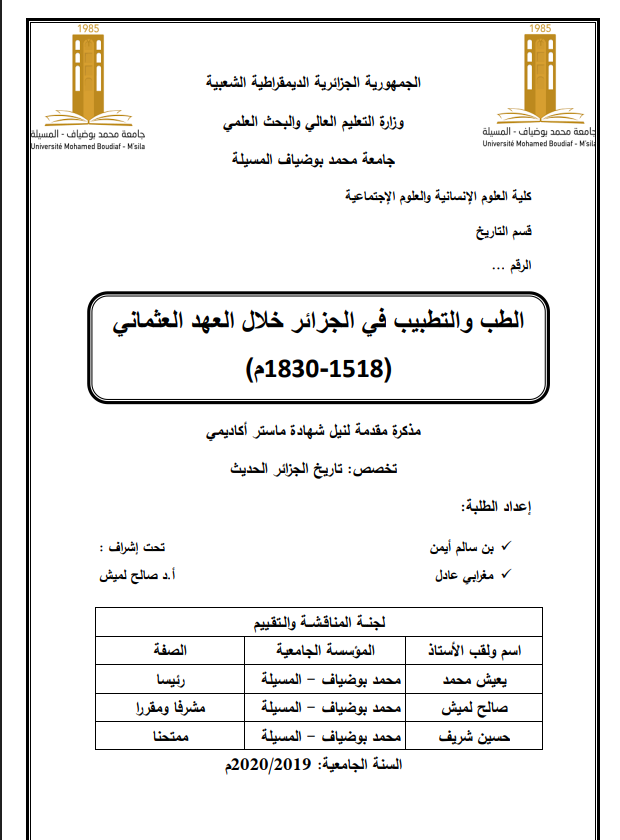 1985
جامعة محمد بوضياف - المسيلة
Université Mohamed Boudiaf - M'sila

1985
جامعة محمد بوضياف - المسيلة
Université Mohamed Boudiaf - M'sila

الجمهورية الجزائرية الديمقراطية الشعبية

وزارة التعليم العالي والبحث العلمي

جامعة محمد بوضياف المسيلة

كلية العلوم الإنسانية والعلوم الإجتماعية

قسم التاريخ

الرقم ...

الطب والتطبيب في الجزائر خلال العهد العثماني
(1518-1830م)

مذكرة مقدمة لنيل شهادة ماستر أكاديمي

تخصص: تاريخ الجزائر الحديث

إعداد الطلبة:

✓ بن سالم أيمن

✓ مغرابي عادل

تحت إشراف :

أ.د صالح لميش

| لجنـة المناقشـة والتقييم | | |
|---|---|---|
| اسم ولقب الأستاذ | المؤسسة الجامعية | الصفة |
| يعيش محمد | محمد بوضياف – المسيلة | رئيسا |
| صالح لميش | محمد بوضياف – المسيلة | مشرفا ومقررا |
| حسين شريف | محمد بوضياف – المسيلة | ممتحنا |

السنة الجامعية: 2020/2019م